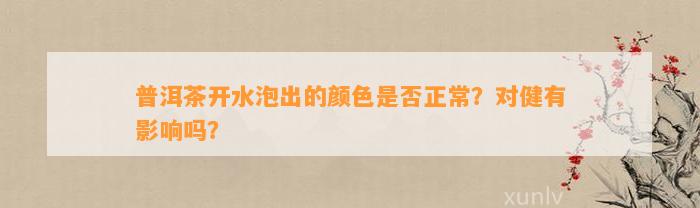 普洱茶开水泡出的颜色是否正常？对健有影响吗？

xunlv